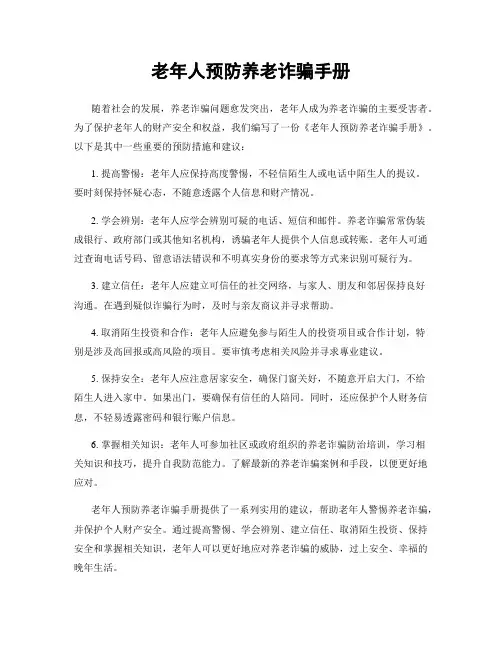 老年人预防养老诈骗手册

随着社会的发展，养老诈骗问题愈发突出，老年人成为养老诈骗的主要受害者。为了保护老年人的财产安全和权益，我们编写了一份《老年人预防养老诈骗手册》。以下是其中一些重要的预防措施和建议：

1. 提高警惕：老年人应保持高度警惕，不轻信陌生人或电话中陌生人的提议。要时刻保持怀疑心态，不随意透露个人信息和财产情况。

2. 学会辨别：老年人应学会辨别可疑的电话、短信和邮件。养老诈骗常常伪装成银行、政府部门或其他知名机构，诱骗老年人提供个人信息或转账。老年人可通过查询电话号码、留意语法错误和不明真实身份的要求等方式来识别可疑行为。

3. 建立信任：老年人应建立可信任的社交网络，与家人、朋友和邻居保持良好沟通。在遇到疑似诈骗行为时，及时与亲友商议并寻求帮助。

4. 取消陌生投资和合作：老年人应避免参与陌生人的投资项目或合作计划，特别是涉及高回报或高风险的项目。要审慎考虑相关风险并寻求专业建议。

5. 保持安全：老年人应注意居家安全，确保门窗关好，不随意开启大门，不给陌生人进入家中。如果出门，要确保有信任的人陪同。同时，还应保护个人财务信息，不轻易透露密码和银行账户信息。

6. 掌握相关知识：老年人可参加社区或政府组织的养老诈骗防治培训，学习相关知识和技巧，提升自我防范能力。了解最新的养老诈骗案例和手段，以便更好地应对。

老年人预防养老诈骗手册提供了一系列实用的建议，帮助老年人警惕养老诈骗，并保护个人财产安全。通过提高警惕、学会辨别、建立信任、取消陌生投资、保持安全和掌握相关知识，老年人可以更好地应对养老诈骗的威胁，过上安全、幸福的晚年生活。